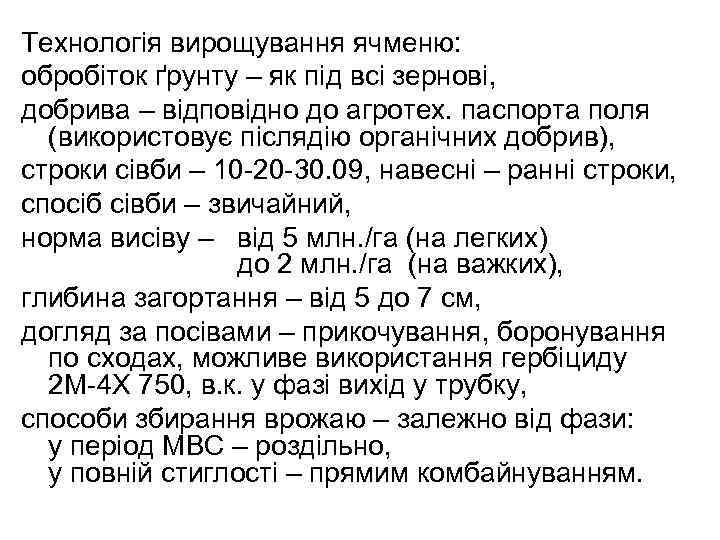 Технологія вирощування ячменю:
обробіток ґрунту – як під всі зернові,
добрива – відповідно до агротех. паспорта поля (використовує післядію органічних добрив),
строки сівби – 10-20-30.09, навесні – ранні строки,
спосіб сівби – звичайний,
норма висіву – від 5 млн./га (на легких) до 2 млн./га (на важких),
глибина загортання – від 5 до 7 см,
догляд за посівами – прикочування, боронування по сходах, можливе використання гербіциду 2М-4Х 750, в.к. у фазі вихід у трубку,
способи збирання врожаю – залежно від фази: у період МВС – роздільно, у повній стиглості – прямим комбайнуванням.